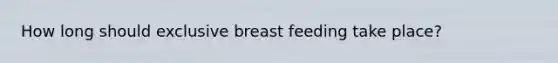 How long should exclusive breast feeding take place?